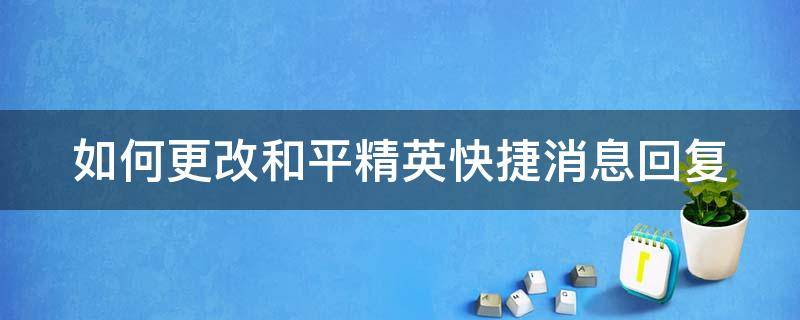 如何更改和平精英快捷消息回复